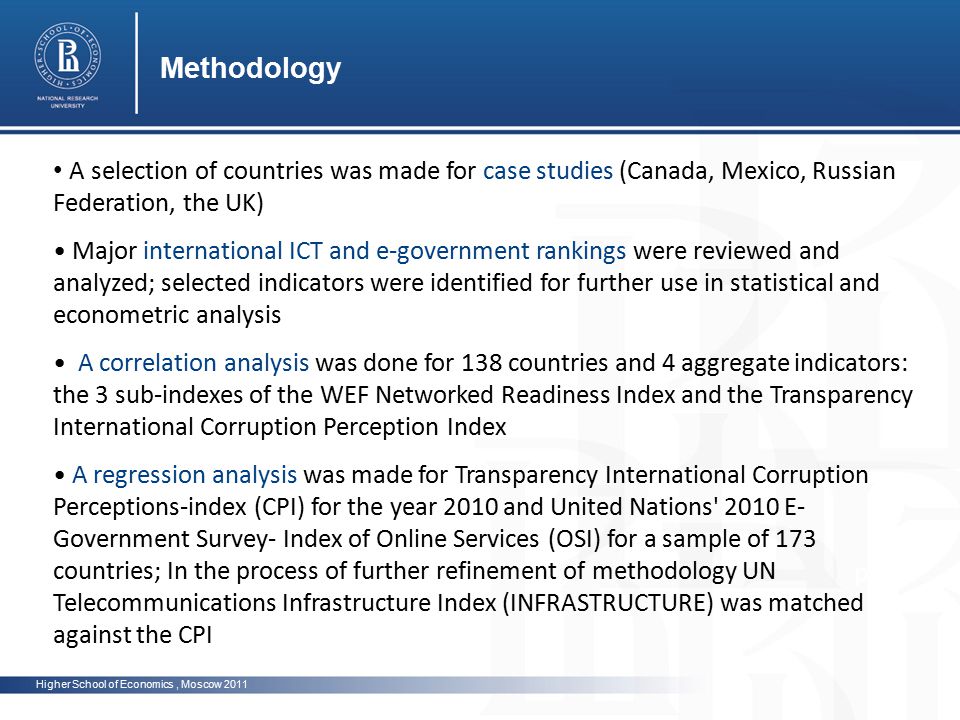 HIGHER SCHOOL OF ECONOMICS
NATIONAL RESEARCH UNIVERSITY

Methodology

• A selection of countries was made for case studies (Canada, Mexico, Russian Federation, the UK)

• Major international ICT and e-government rankings were reviewed and analyzed; selected indicators were identified for further use in statistical and econometric analysis

• A correlation analysis was done for 138 countries and 4 aggregate indicators: the 3 sub-indexes of the WEF Networked Readiness Index and the Transparency International Corruption Perception Index

• A regression analysis was made for Transparency International Corruption Perceptions-index (CPI) for the year 2010 and United Nations' 2010 E-Government Survey- Index of Online Services (OSI) for a sample of 173 countries; In the process of further refinement of methodology UN Telecommunications Infrastructure Index (INFRASTRUCTURE) was matched against the CPI

Higher School of Economics , Moscow 2011